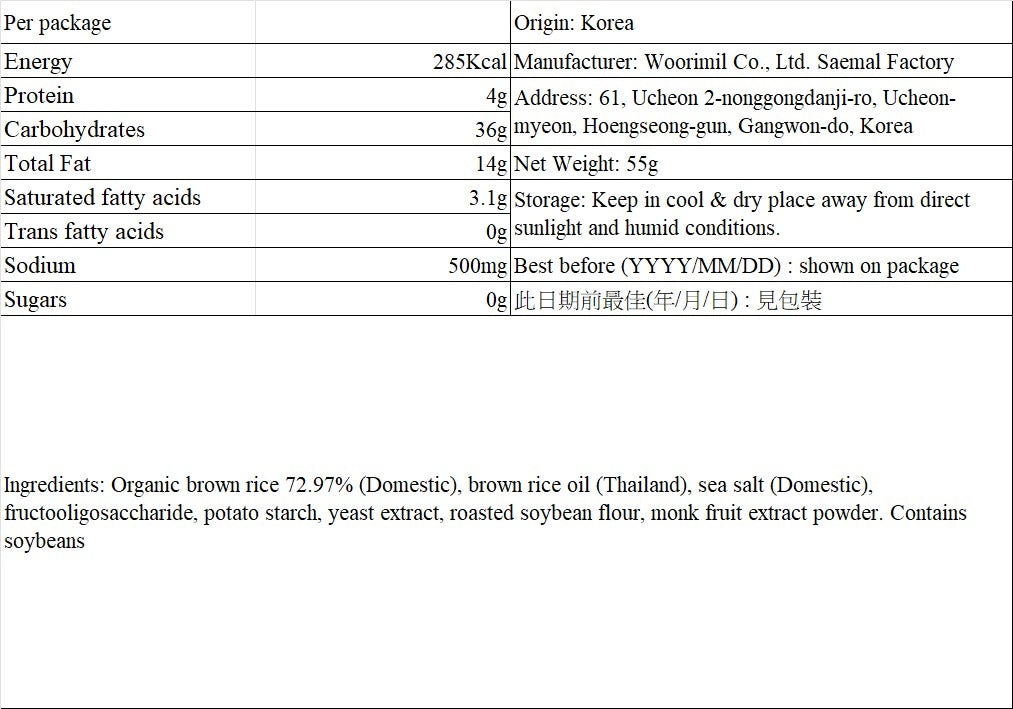 | Per package | | Origin: Korea |
|---|---|---|
| Energy | 285Kcal | Manufacturer: Woorimil Co., Ltd. Saemal Factory |
| Protein | 4g | Address: 61, Ucheon 2-nonggongdanji-ro, Ucheon-myeon, Hoengseong-gun, Gangwon-do, Korea |
| Carbohydrates | 36g | |
| Total Fat | 14g | Net Weight: 55g |
| Saturated fatty acids | 3.1g | Storage: Keep in cool & dry place away from direct sunlight and humid conditions. |
| Trans fatty acids | 0g | |
| Sodium | 500mg | Best before (YYYY/MM/DD) : shown on package |
| Sugars | 0g | 此日期前最佳(年/月/日) : 見包裝 |

Ingredients: Organic brown rice 72.97% (Domestic), brown rice oil (Thailand), sea salt (Domestic), fructooligosaccharide, potato starch, yeast extract, roasted soybean flour, monk fruit extract powder. Contains soybeans